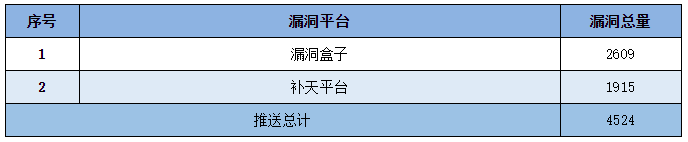 | 序号 | 漏洞平台 | 漏洞总量 |
|---|---|---|
| 1 | 漏洞盒子 | 2609 |
| 2 | 补天平台 | 1915 |
| 推送总计 | | 4524 |